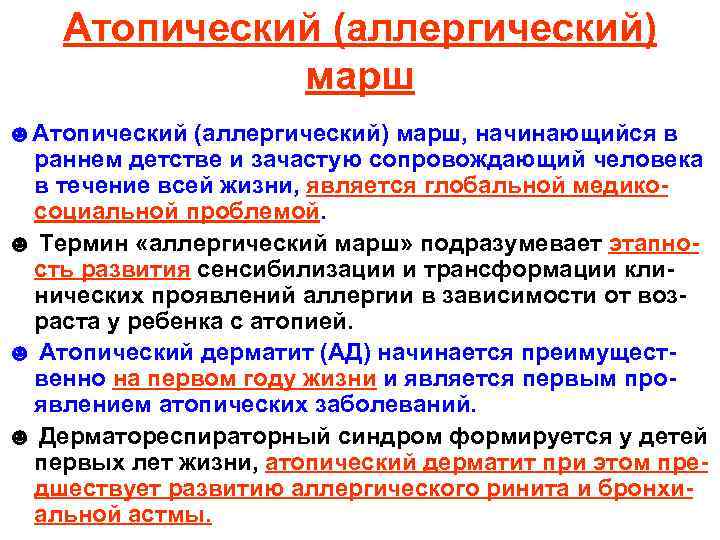 Атопический (аллергический) марш

☻ Атопический (аллергический) марш, начинающийся в раннем детстве и зачастую сопровождающий человека в течение всей жизни, является глобальной медико-социальной проблемой.

☻ Термин «аллергический марш» подразумевает этапность развития сенсибилизации и трансформации клинических проявлений аллергии в зависимости от возраста у ребенка с атопией.

☻ Атопический дерматит (АД) начинается преимущественно на первом году жизни и является первым проявлением атопических заболеваний.

☻ Дерматореспираторный синдром формируется у детей первых лет жизни, атопический дерматит при этом предшествует развитию аллергического ринита и бронхиальной астмы.